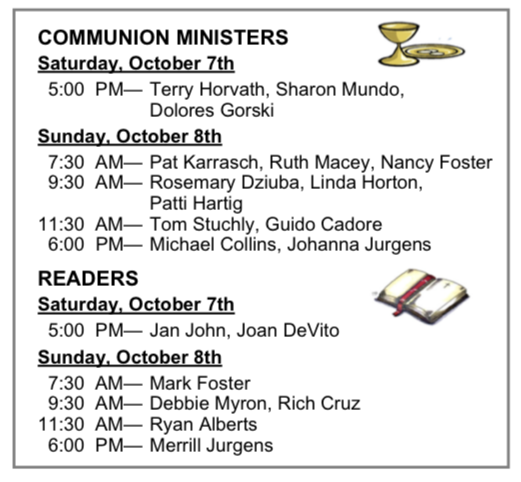 COMMUNION MINISTERS

Saturday, October 7th

5:00 PM— Terry Horvath, Sharon Mundo, Dolores Gorski

Sunday, October 8th

7:30 AM— Pat Karrasch, Ruth Macey, Nancy Foster
9:30 AM— Rosemary Dziuba, Linda Horton, Patti Hartig
11:30 AM— Tom Stuchly, Guido Cadore
6:00 PM— Michael Collins, Johanna Jurgens

READERS

Saturday, October 7th

5:00 PM— Jan John, Joan DeVito

Sunday, October 8th

7:30 AM— Mark Foster
9:30 AM— Debbie Myron, Rich Cruz
11:30 AM— Ryan Alberts
6:00 PM— Merrill Jurgens